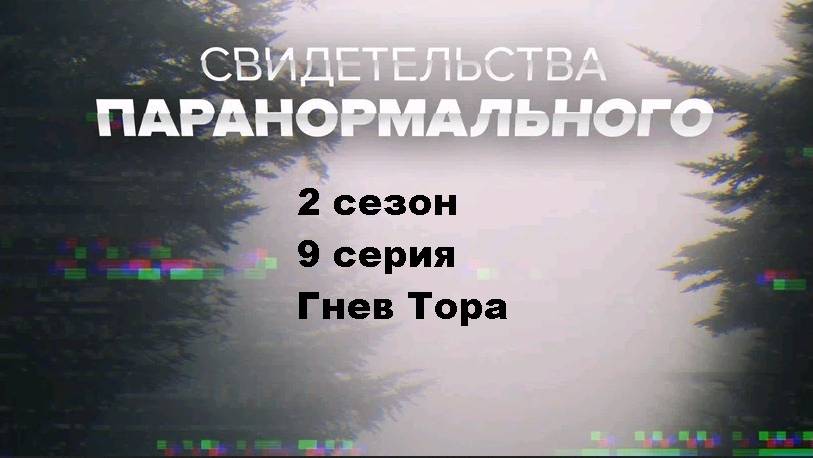 СВИДЕТЕЛЬСТВА
ПАРАНОРМАЛЬНОГО

2 сезон
9 серия
Гнев Тора